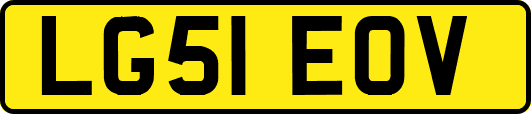 LG51 EOV